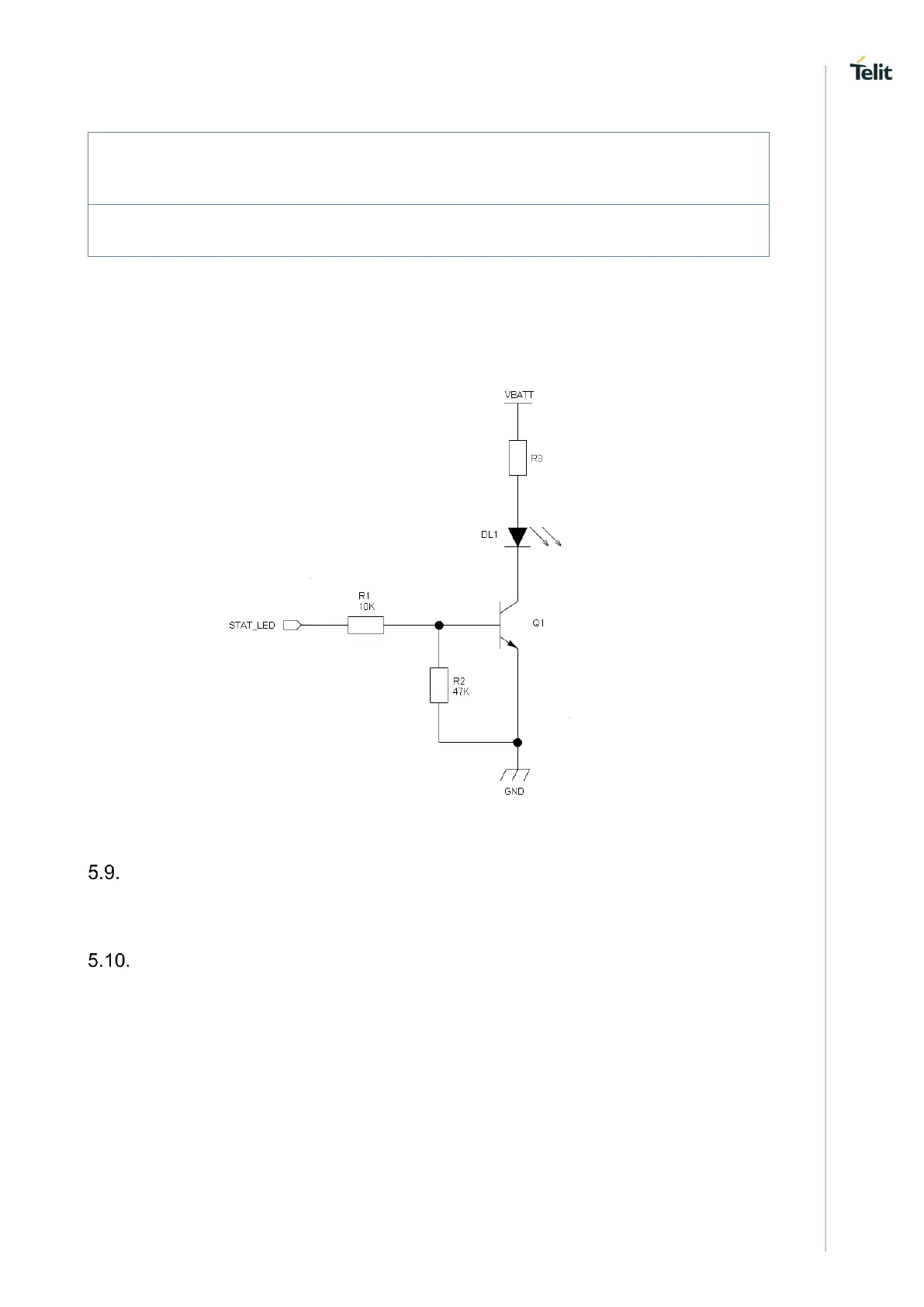 Telit

VBATT

R3

DL1

R1
10K

STAT_LED

Q1

R2
47K

GND

5.9.

5.10.